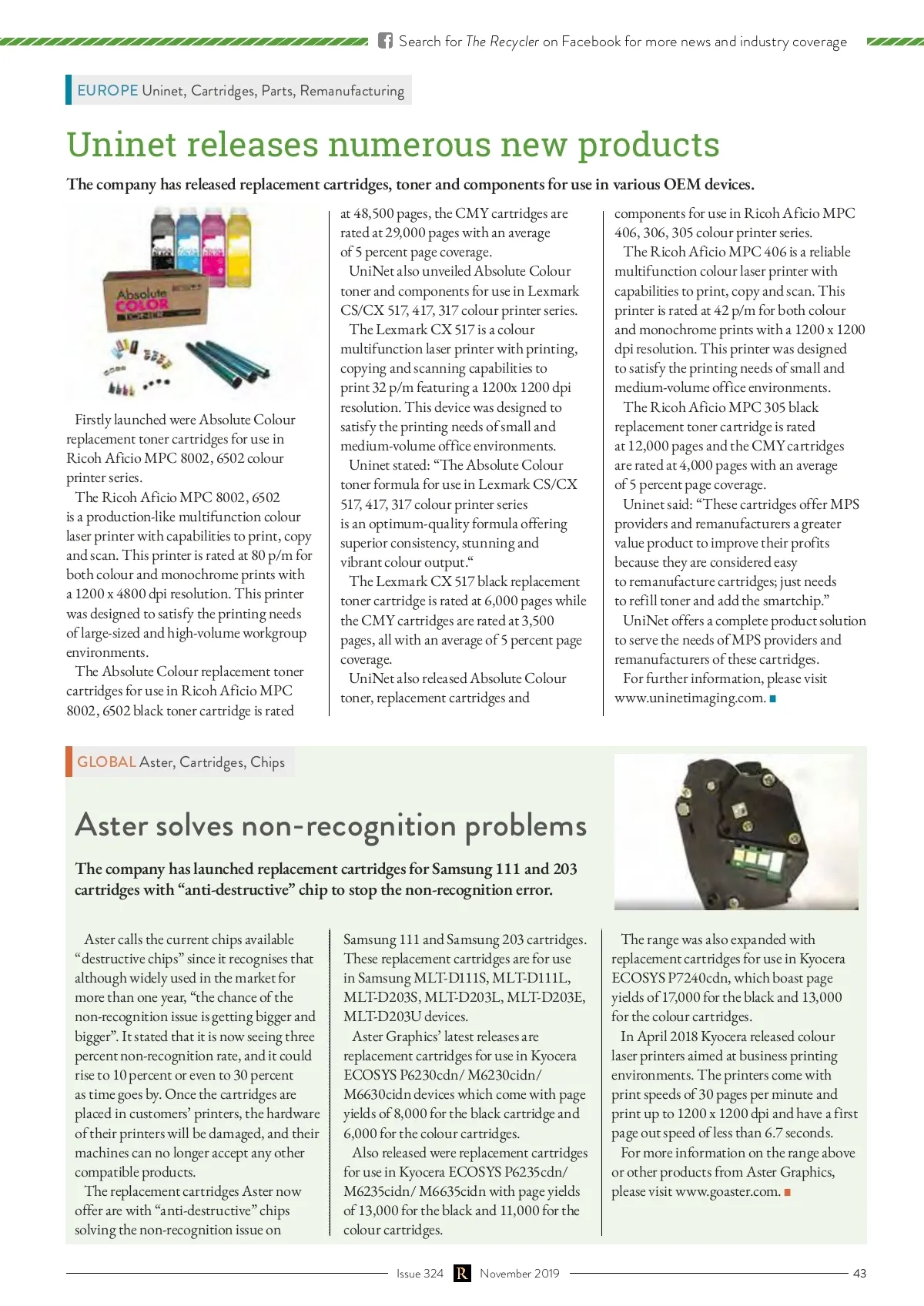 Search for The Recycler on Facebook for more news and industry coverage

EUROPE Uninet, Cartridges, Parts, Remanufacturing

Uninet releases numerous new products

The company has released replacement cartridges, toner and components for use in various OEM devices.

Absolute COLOR TONER

Firstly launched were Absolute Colour replacement toner cartridges for use in Ricoh Aficio MPC 8002, 6502 colour printer series.

The Ricoh Aficio MPC 8002, 6502 is a production-like multifunction colour laser printer with capabilities to print, copy and scan. This printer is rated at 80 p/m for both colour and monochrome prints with a 1200 x 4800 dpi resolution. This printer was designed to satisfy the printing needs of large-sized and high-volume workgroup environments.

The Absolute Colour replacement toner cartridges for use in Ricoh Aficio MPC 8002, 6502 black toner cartridge is rated at 48,500 pages, the CMY cartridges are rated at 29,000 pages with an average of 5 percent page coverage.

UniNet also unveiled Absolute Colour toner and components for use in Lexmark CS/CX 517, 417, 317 colour printer series.

The Lexmark CX 517 is a colour multifunction laser printer with printing, copying and scanning capabilities to print 32 p/m featuring a 1200x 1200 dpi resolution. This device was designed to satisfy the printing needs of small and medium-volume office environments.

Uninet stated: “The Absolute Colour toner formula for use in Lexmark CS/CX 517, 417, 317 colour printer series is an optimum-quality formula offering superior consistency, stunning and vibrant colour output.“

The Lexmark CX 517 black replacement toner cartridge is rated at 6,000 pages while the CMY cartridges are rated at 3,500 pages, all with an average of 5 percent page coverage.

UniNet also released Absolute Colour toner, replacement cartridges and components for use in Ricoh Aficio MPC 406, 306, 305 colour printer series.

The Ricoh Aficio MPC 406 is a reliable multifunction colour laser printer with capabilities to print, copy and scan. This printer is rated at 42 p/m for both colour and monochrome prints with a 1200 x 1200 dpi resolution. This printer was designed to satisfy the printing needs of small and medium-volume office environments.

The Ricoh Aficio MPC 305 black replacement toner cartridge is rated at 12,000 pages and the CMY cartridges are rated at 4,000 pages with an average of 5 percent page coverage.

Uninet said: “These cartridges offer MPS providers and remanufacturers a greater value product to improve their profits because they are considered easy to remanufacture cartridges; just needs to refill toner and add the smartchip.”

UniNet offers a complete product solution to serve the needs of MPS providers and remanufacturers of these cartridges.

For further information, please visit www.uninetimaging.com.

GLOBAL Aster, Cartridges, Chips

Aster solves non-recognition problems

The company has launched replacement cartridges for Samsung 111 and 203 cartridges with “anti-destructive” chip to stop the non-recognition error.

Aster calls the current chips available “destructive chips” since it recognises that although widely used in the market for more than one year, “the chance of the non-recognition issue is getting bigger and bigger”. It stated that it is now seeing three percent non-recognition rate, and it could rise to 10 percent or even to 30 percent as time goes by. Once the cartridges are placed in customers’ printers, the hardware of their printers will be damaged, and their machines can no longer accept any other compatible products.

The replacement cartridges Aster now offer are with “anti-destructive” chips solving the non-recognition issue on Samsung 111 and Samsung 203 cartridges. These replacement cartridges are for use in Samsung MLT-D111S, MLT-D111L, MLT-D203S, MLT-D203L, MLT-D203E, MLT-D203U devices.

Aster Graphics’ latest releases are replacement cartridges for use in Kyocera ECOSYS P6230cdn/ M6230cidn/ M6630cidn devices which come with page yields of 8,000 for the black cartridge and 6,000 for the colour cartridges.

Also released were replacement cartridges for use in Kyocera ECOSYS P6235cdn/ M6235cidn/ M6635cidn with page yields of 13,000 for the black and 11,000 for the colour cartridges.

The range was also expanded with replacement cartridges for use in Kyocera ECOSYS P7240cdn, which boast page yields of 17,000 for the black and 13,000 for the colour cartridges.

In April 2018 Kyocera released colour laser printers aimed at business printing environments. The printers come with print speeds of 30 pages per minute and print up to 1200 x 1200 dpi and have a first page out speed of less than 6.7 seconds.

For more information on the range above or other products from Aster Graphics, please visit www.goaster.com.

Issue 324 R November 2019 43